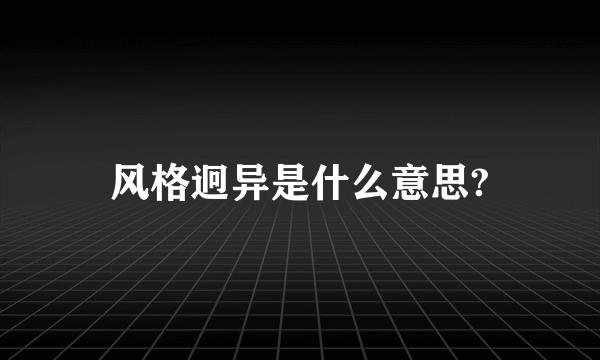 风格迥异是什么意思?